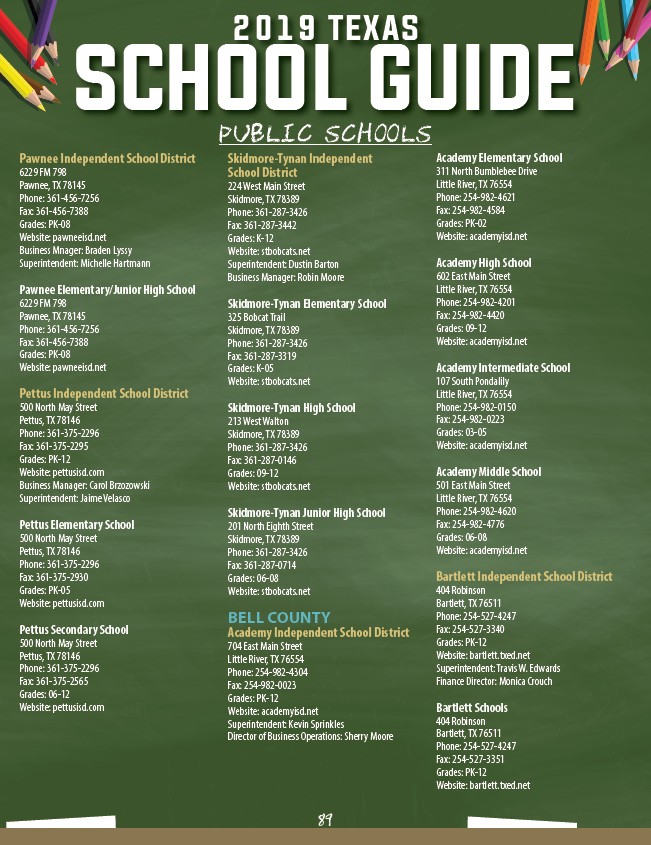 2019 TEXAS
SCHOOL GUIDE

PUBLIC SCHOOLS

Pawnee Independent School District
6229 FM 798
Pawnee, TX 78145
Phone: 361-456-7256
Fax: 361-456-7388
Grades: PK-08
Website: pawneeisd.net
Business Mnager: Braden Lyssy
Superintendent: Michelle Hartmann

Pawnee Elementary/Junior High School
6229 FM 798
Pawnee, TX 78145
Phone: 361-456-7256
Fax: 361-456-7388
Grades: PK-08
Website: pawneeisd.net

Pettus Independent School District
500 North May Street
Pettus, TX 78146
Phone: 361-375-2296
Fax: 361-375-2295
Grades: PK-12
Website: pettusisd.com
Business Manager: Carol Brzozowski
Superintendent: Jaime Velasco

Pettus Elementary School
500 North May Street
Pettus, TX 78146
Phone: 361-375-2296
Fax: 361-375-2930
Grades: PK-05
Website: pettusisd.com

Pettus Secondary School
500 North May Street
Pettus, TX 78146
Phone: 361-375-2296
Fax: 361-375-2565
Grades: 06-12
Website: pettusisd.com

Skidmore-Tynan Independent School District
224 West Main Street
Skidmore, TX 78389
Phone: 361-287-3426
Fax: 361-287-3442
Grades: K-12
Website: stbobcats.net
Superintendent: Dustin Barton
Business Manager: Robin Moore

Skidmore-Tynan Elementary School
325 Bobcat Trail
Skidmore, TX 78389
Phone: 361-287-3426
Fax: 361-287-3319
Grades: K-05
Website: stbobcats.net

Skidmore-Tynan High School
213 West Walton
Skidmore, TX 78389
Phone: 361-287-3426
Fax: 361-287-0146
Grades: 09-12
Website: stbobcats.net

Skidmore-Tynan Junior High School
201 North Eighth Street
Skidmore, TX 78389
Phone: 361-287-3426
Fax: 361-287-0714
Grades: 06-08
Website: stbobcats.net

BELL COUNTY
Academy Independent School District
704 East Main Street
Little River, TX 76554
Phone: 254-982-4304
Fax: 254-982-0023
Grades: PK-12
Website: academyisd.net
Superintendent: Kevin Sprinkles
Director of Business Operations: Sherry Moore

Academy Elementary School
311 North Bumblebee Drive
Little River, TX 76554
Phone: 254-982-4621
Fax: 254-982-4584
Grades: PK-02
Website: academyisd.net

Academy High School
602 East Main Street
Little River, TX 76554
Phone: 254-982-4201
Fax: 254-982-4420
Grades: 09-12
Website: academyisd.net

Academy Intermediate School
107 South Pondalily
Little River, TX 76554
Phone: 254-982-0150
Fax: 254-982-0223
Grades: 03-05
Website: academyisd.net

Academy Middle School
501 East Main Street
Little River, TX 76554
Phone: 254-982-4620
Fax: 254-982-4776
Grades: 06-08
Website: academyisd.net

Bartlett Independent School District
404 Robinson
Bartlett, TX 76511
Phone: 254-527-4247
Fax: 254-527-3340
Grades: PK-12
Website: bartlett.txed.net
Superintendent: Travis W. Edwards
Finance Director: Monica Crouch

Bartlett Schools
404 Robinson
Bartlett, TX 76511
Phone: 254-527-4247
Fax: 254-527-3351
Grades: PK-12
Website: bartlett.txed.net

89